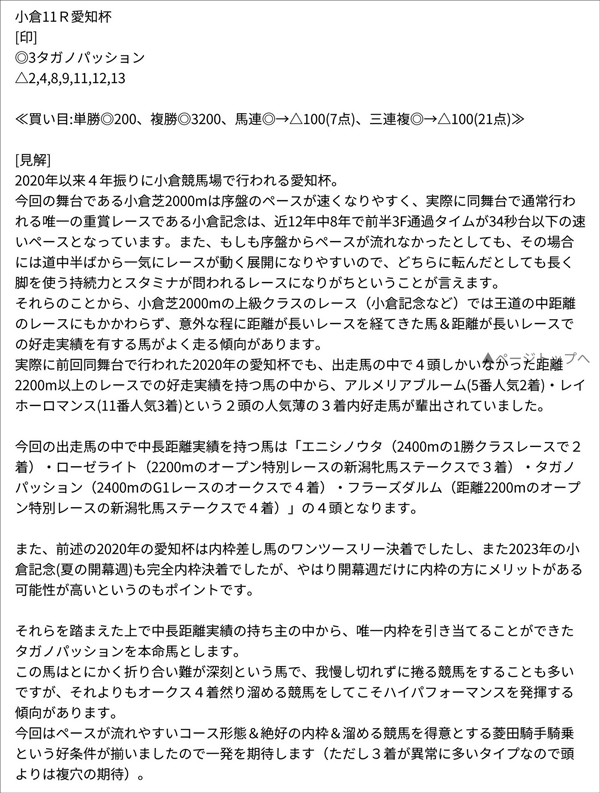 小倉11Ｒ愛知杯
[印]
◎3タガノパッション
△2,4,8,9,11,12,13

≪買い目:単勝◎200、複勝◎3200、馬連◎→△100(7点)、三連複◎→△100(21点)≫

[見解]
2020年以来４年振りに小倉競馬場で行われる愛知杯。
今回の舞台である小倉芝2000mは序盤のペースが速くなりやすく、実際に同舞台で通常行われる唯一の重賞レースである小倉記念は、近12年中8年で前半3F通過タイムが34秒台以下の速いペースとなっています。また、もしも序盤からペースが流れなかったとしても、その場合には道中半ばから一気にレースが動く展開になりやすいので、どちらに転んだとしても長く脚を使う持続力とスタミナが問われるレースになりがちということが言えます。
それらのことから、小倉芝2000mの上級クラスのレース（小倉記念など）では王道の中距離のレースにもかかわらず、意外な程に距離が長いレースを経てきた馬＆距離が長いレースでの好走実績を有する馬がよく走る傾向があります。
実際に前回同舞台で行われた2020年の愛知杯でも、出走馬の中で４頭しかいなかった距離2200m以上のレースでの好走実績を持つ馬の中から、アルメリアブルーム(5番人気2着)・レイホーロマンス(11番人気3着)という２頭の人気薄の３着内好走馬が輩出されていました。
▲ページトップへ

今回の出走馬の中で中長距離実績を持つ馬は「エニシノウタ（2400mの1勝クラスレースで２着）・ローゼライト（2200mのオープン特別レースの新潟牝馬ステークスで３着）・タガノパッション（2400mのG1レースのオークスで４着）・フラーズダルム（距離2200mのオープン特別レースの新潟牝馬ステークスで４着）」の４頭となります。

また、前述の2020年の愛知杯は内枠差し馬のワンツースリー決着でしたし、また2023年の小倉記念(夏の開幕週)も完全内枠決着でしたが、やはり開幕週だけに内枠の方にメリットがある可能性が高いというのもポイントです。

それらを踏まえた上で中長距離実績の持ち主の中から、唯一内枠を引き当てることができたタガノパッションを本命馬とします。
この馬はとにかく折り合い難が深刻という馬で、我慢し切れずに捲る競馬をすることも多いですが、それよりもオークス４着然り溜める競馬をしてこそハイパフォーマンスを発揮する傾向があります。
今回はペースが流れやすいコース形態＆絶好の内枠＆溜める競馬を得意とする菱田騎手騎乗という好条件が揃いましたので一発を期待します（ただし３着が異常に多いタイプなので頭よりは複穴の期待）。